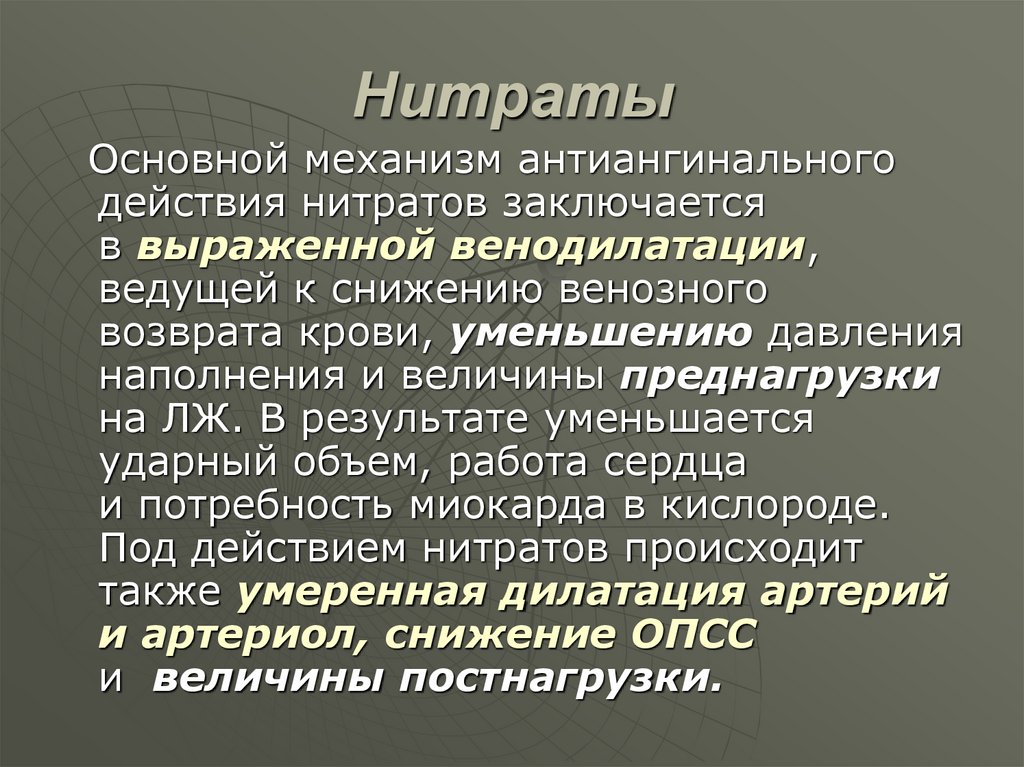 Нитраты

Основной механизм антиангинального действия нитратов заключается в выраженной венодилатации, ведущей к снижению венозного возврата крови, уменьшению давления наполнения и величины преднагрузки на ЛЖ. В результате уменьшается ударный объем, работа сердца и потребность миокарда в кислороде. Под действием нитратов происходит также умеренная дилатация артерий и артериол, снижение ОПСС и величины постнагрузки.